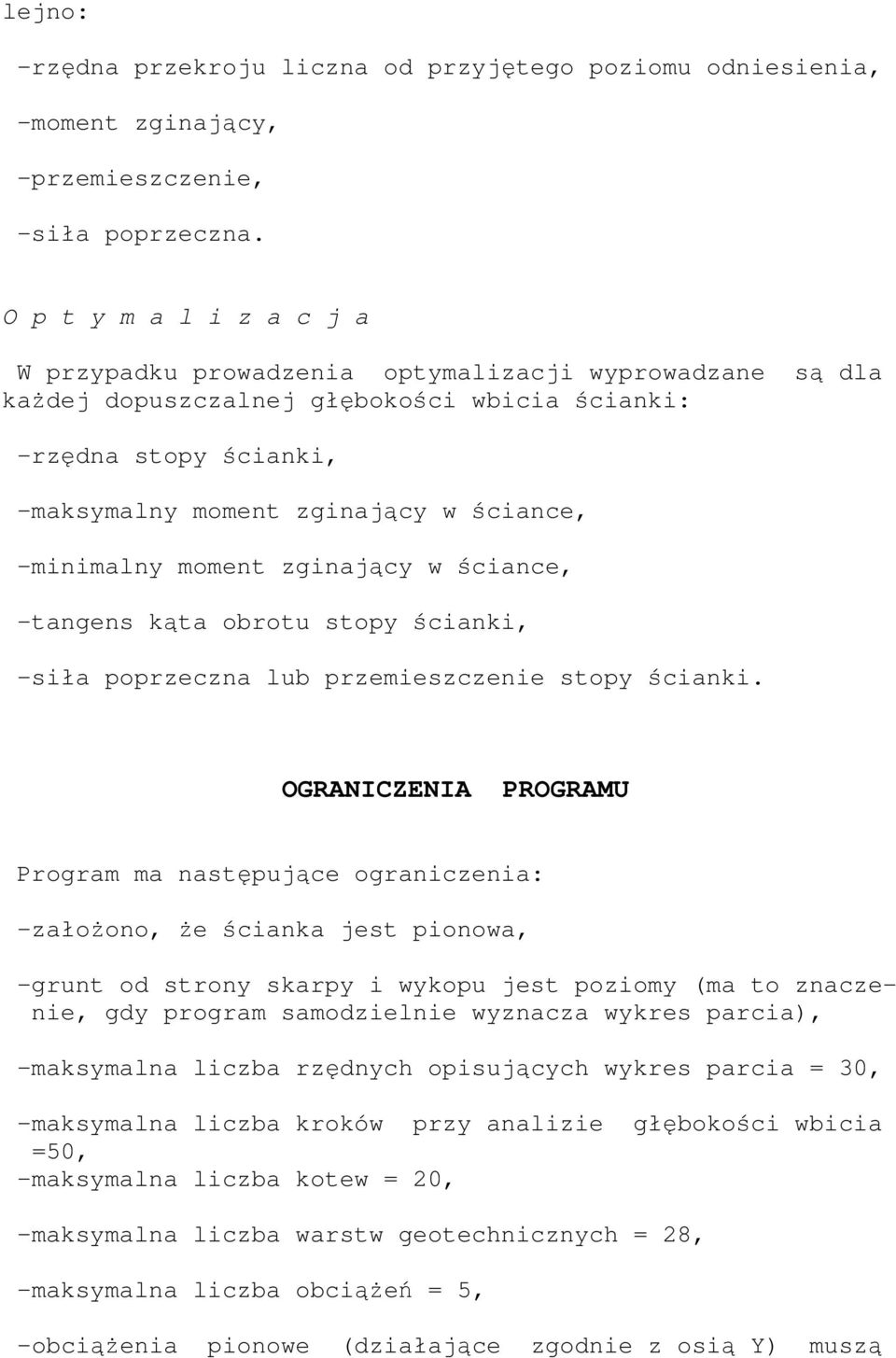 lejno:

-rzędna przekroju liczna od przyjętego poziomu odniesienia,

-moment zginający,

-przemieszczenie,

-siła poprzeczna.

O p t y m a l i z a c j a

W przypadku prowadzenia optymalizacji wyprowadzane są dla każdej dopuszczalnej głębokości wbicia ścianki:

-rzędna stopy ścianki,

-maksymalny moment zginający w ściance,

-minimalny moment zginający w ściance,

-tangens kąta obrotu stopy ścianki,

-siła poprzeczna lub przemieszczenie stopy ścianki.

OGRANICZENIA PROGRAMU

Program ma następujące ograniczenia:

-założono, że ścianka jest pionowa,

-grunt od strony skarpy i wykopu jest poziomy (ma to znaczenie, gdy program samodzielnie wyznacza wykres parcia),

-maksymalna liczba rzędnych opisujących wykres parcia = 30,

-maksymalna liczba kroków przy analizie głębokości wbicia =50,
-maksymalna liczba kotew = 20,

-maksymalna liczba warstw geotechnicznych = 28,

-maksymalna liczba obciążeń = 5,

-obciążenia pionowe (działające zgodnie z osią Y) muszą